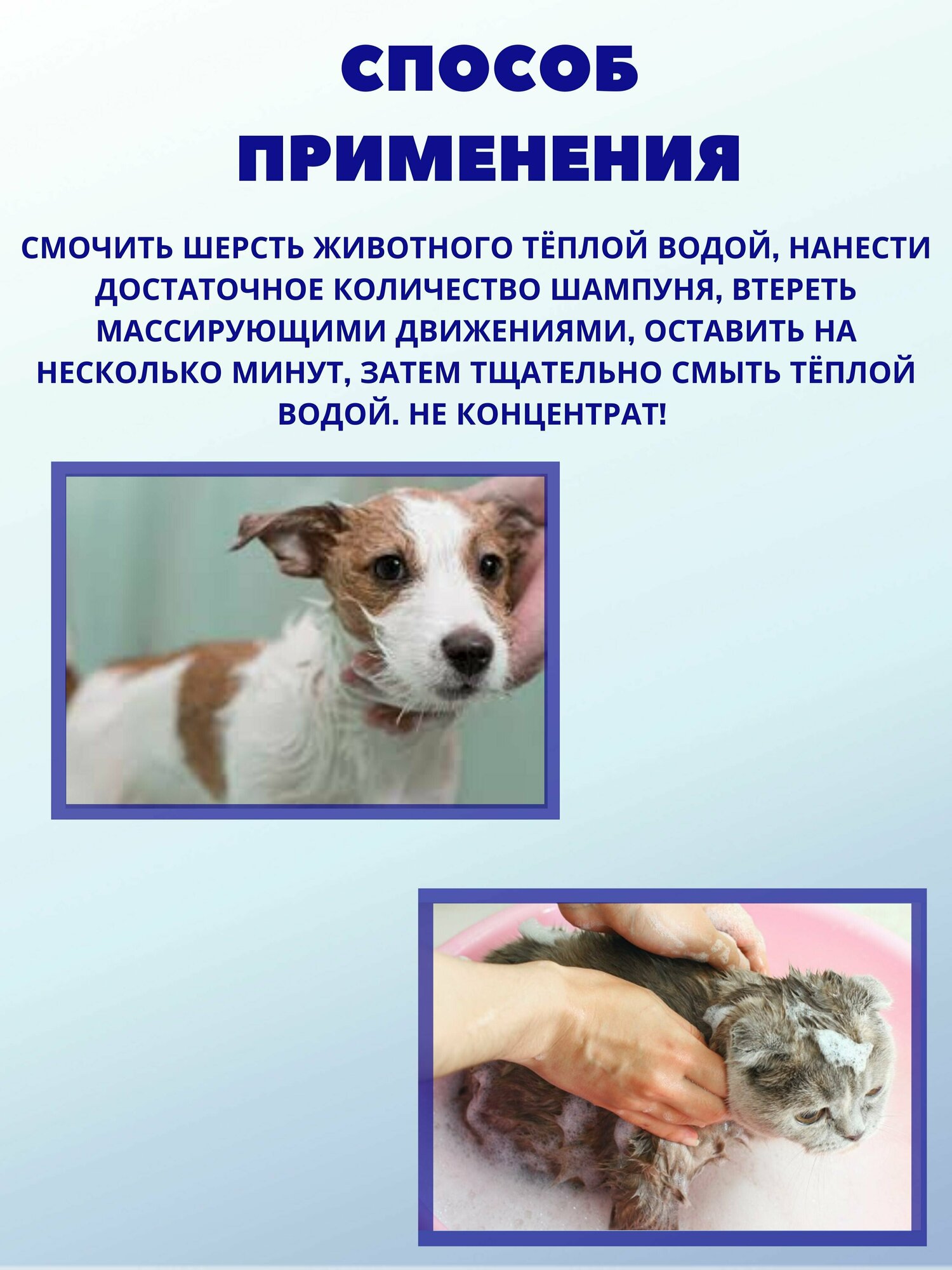 СПОСОБ
ПРИМЕНЕНИЯ

СМОЧИТЬ ШЕРСТЬ ЖИВОТНОГО ТЁПЛОЙ ВОДОЙ, НАНЕСТИ ДОСТАТОЧНОЕ КОЛИЧЕСТВО ШАМПУНЯ, ВТЕРЕТЬ МАССИРУЮЩИМИ ДВИЖЕНИЯМИ, ОСТАВИТЬ НА НЕСКОЛЬКО МИНУТ, ЗАТЕМ ТЩАТЕЛЬНО СМЫТЬ ТЁПЛОЙ ВОДОЙ. НЕ КОНЦЕНТРАТ!